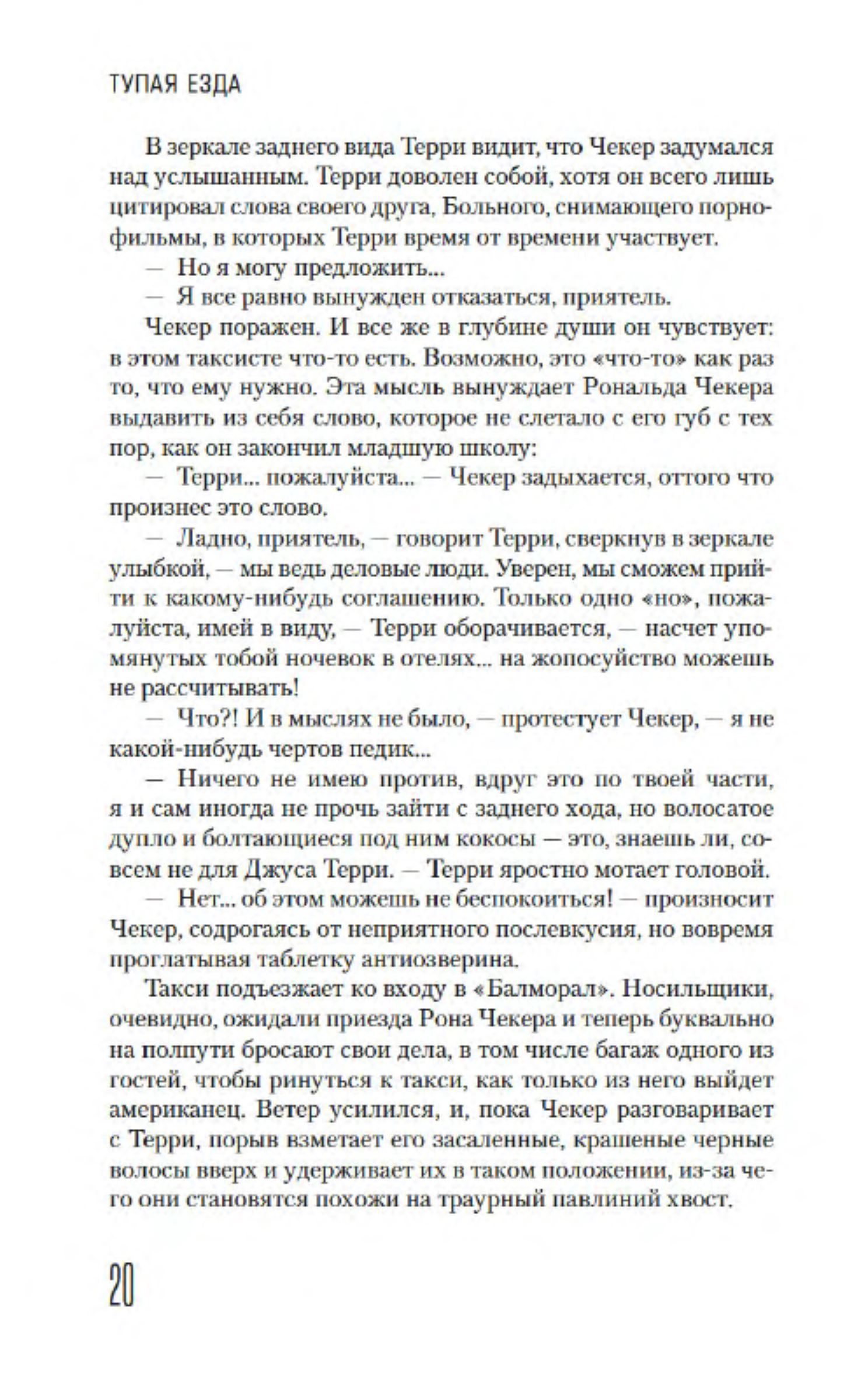 ТУПАЯ ЕЗДА

В зеркале заднего вида Терри видит, что Чекер задумался над услышанным. Терри доволен собой, хотя он всего лишь цитировал слова своего друга, Больного, снимающего порнофильмы, в которых Терри время от времени участвует.

— Но я могу предложить...

— Я все равно вынужден отказаться, приятель.

Чекер поражен. И все же в глубине души он чувствует: в этом таксисте что-то есть. Возможно, это «что-то» как раз то, что ему нужно. Эта мысль вынуждает Рональда Чекера выдавить из себя слово, которое не слетало с его губ с тех пор, как он закончил младшую школу:

— Терри... пожалуйста... — Чекер задыхается, оттого что произнес это слово.

— Ладно, приятель, — говорит Терри, сверкнув в зеркале улыбкой, — мы ведь деловые люди. Уверен, мы сможем прийти к какому-нибудь соглашению. Только одно «но», пожалуйста, имей в виду, — Терри оборачивается, — насчет упомянутых тобой ночевок в отелях... на жопосуйство можешь не рассчитывать!

— Что?! И в мыслях не было, — протестует Чекер, — я не какой-нибудь чертов педик...

— Ничего не имею против, вдруг это по твоей части, я и сам иногда не прочь зайти с заднего хода, но волосатое дупло и болтающиеся под ним кокосы — это, знаешь ли, совсем не для Джуса Терри. — Терри яростно мотает головой.

— Нет... об этом можешь не беспокоиться! — произносит Чекер, содрогаясь от неприятного послевкусия, но вовремя проглатывая таблетку антиозверина.

Такси подъезжает ко входу в «Балморал». Носильщики, очевидно, ожидали приезда Рона Чекера и теперь буквально на полпути бросают свои дела, в том числе багаж одного из гостей, чтобы ринуться к такси, как только из него выйдет американец. Ветер усилился, и, пока Чекер разговаривает с Терри, порыв взметает его засаленные, крашеные черные волосы вверх и удерживает их в таком положении, из-за чего они становятся похожи на траурный павлиний хвост.

20